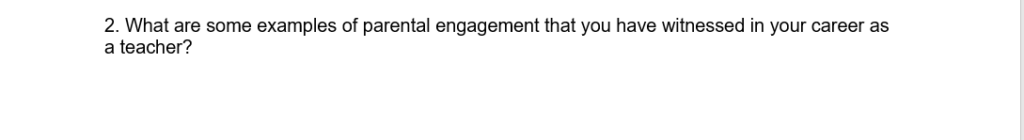 2. What are some examples of parental engagement that you have witnessed in your career as a teacher?